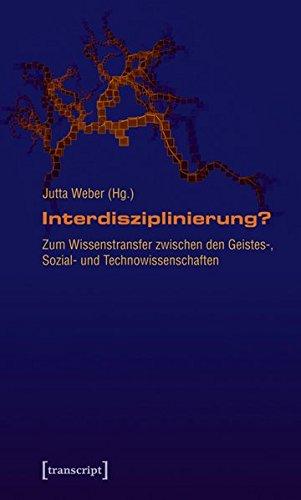 Jutta Weber (Hg.)

Interdisziplinierung?

Zum Wissenstransfer zwischen den Geistes-, Sozial- und Technowissenschaften

[transcript]